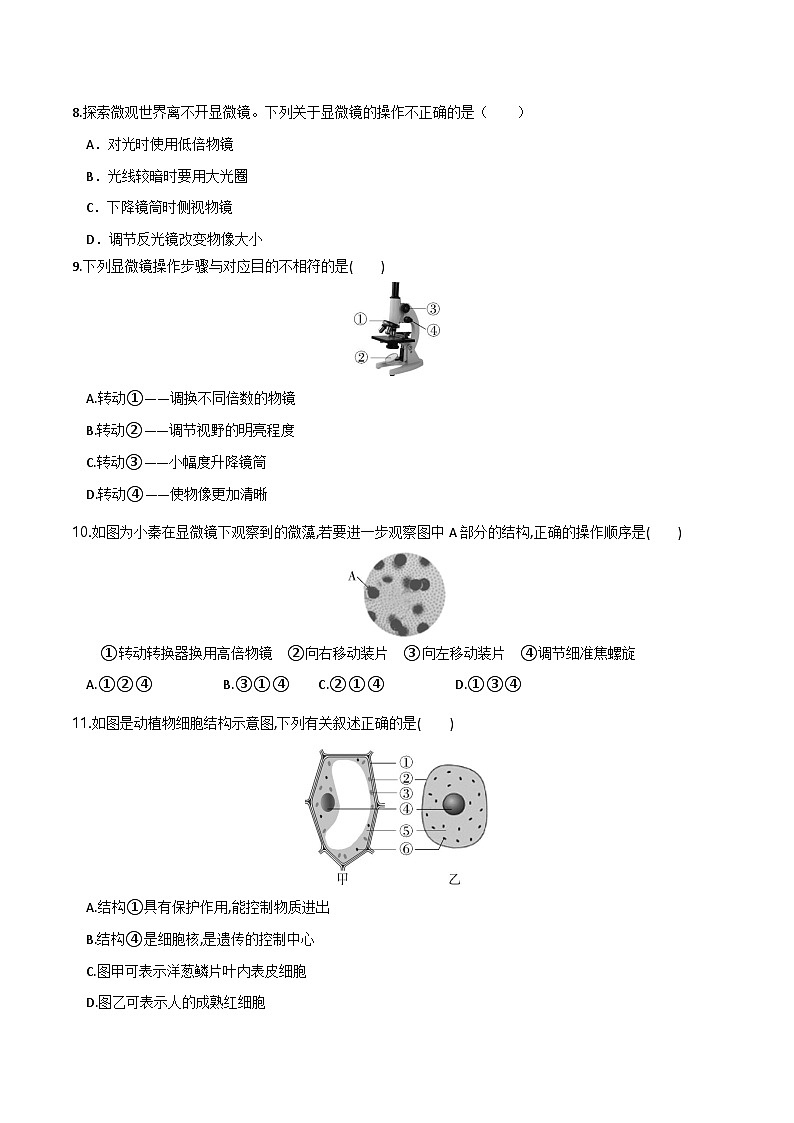 8.探索微观世界离不开显微镜。下列关于显微镜的操作不正确的是（　　）

A．对光时使用低倍物镜

B．光线较暗时要用大光圈

C．下降镜筒时侧视物镜

D．调节反光镜改变物像大小

9.下列显微镜操作步骤与对应目的不相符的是(　　)

①
②
③
④

A.转动①——调换不同倍数的物镜

B.转动②——调节视野的明亮程度

C.转动③——小幅度升降镜筒

D.转动④——使物像更加清晰

10.如图为小秦在显微镜下观察到的微藻,若要进一步观察图中 A 部分的结构,正确的操作顺序是(　　)

A

①转动转换器换用高倍物镜　②向右移动装片　③向左移动装片　④调节细准焦螺旋

A.①②④　　B.③①④　　C.②①④　　D.①③④

11.如图是动植物细胞结构示意图,下列有关叙述正确的是(　　)

①
②
③
④
⑤
⑥
甲　乙

A.结构①具有保护作用,能控制物质进出

B.结构④是细胞核,是遗传的控制中心

C.图甲可表示洋葱鳞片叶内表皮细胞

D.图乙可表示人的成熟红细胞